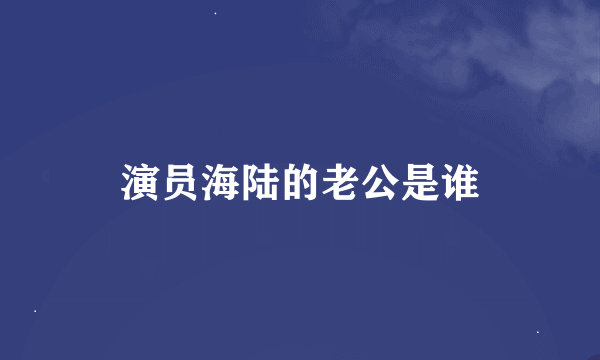 演员海陆的老公是谁